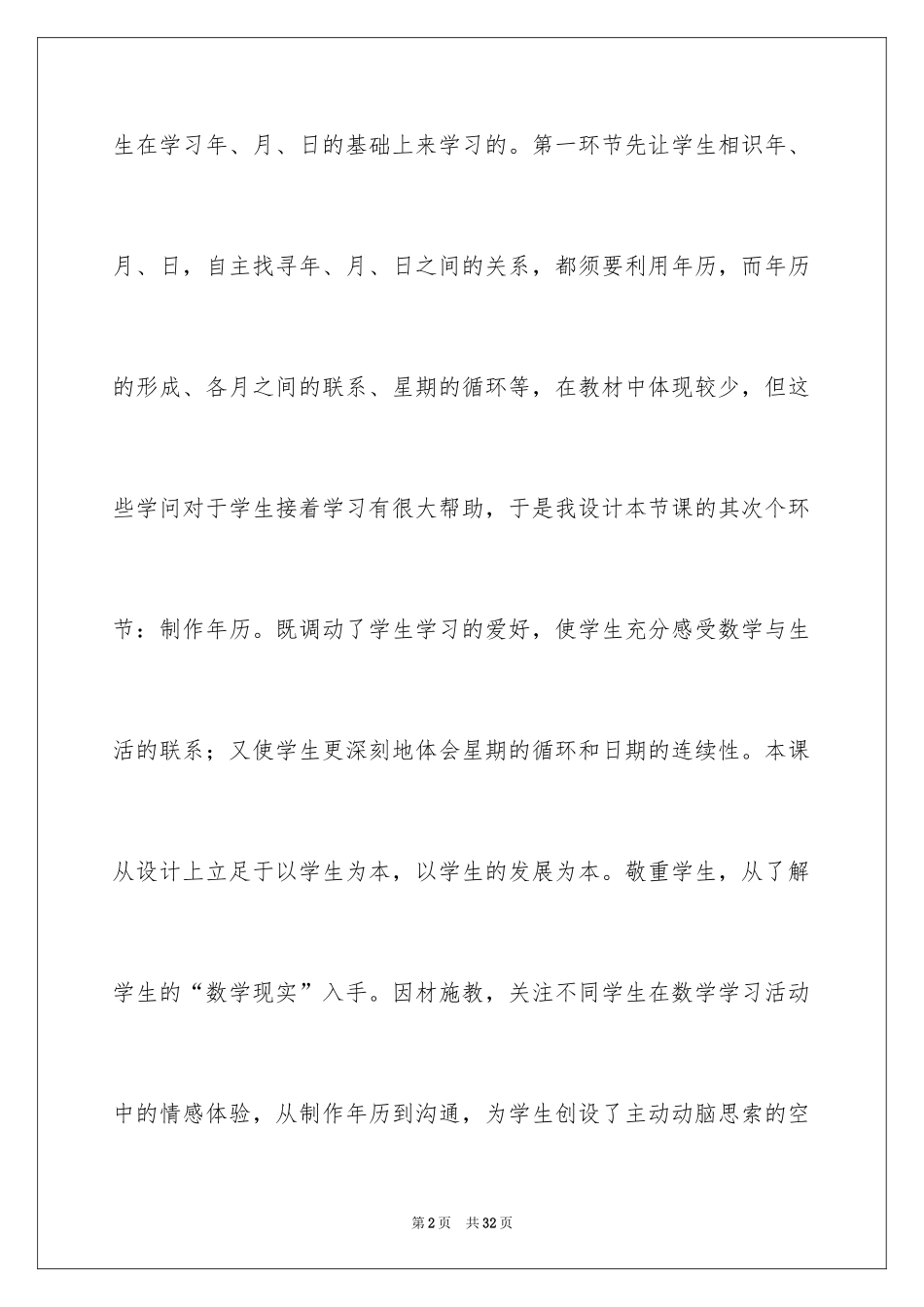 生在学习年、月、日的基础上来学习的。第一环节先让学生相识年、月、日，自主找寻年、月、日之间的关系，都须要利用年历，而年历的形成、各月之间的联系、星期的循环等，在教材中体现较少，但这些学问对于学生接着学习有很大帮助，于是我设计本节课的其次个环节：制作年历。既调动了学生学习的爱好，使学生充分感受数学与生活的联系；又使学生更深刻地体会星期的循环和日期的连续性。本课从设计上立足于以学生为本，以学生的发展为本。敬重学生，从了解学生的“数学现实”入手。因材施教，关注不同学生在数学学习活动中的情感体验，从制作年历到沟通，为学生创设了主动动脑思索的空

第2页 共32页